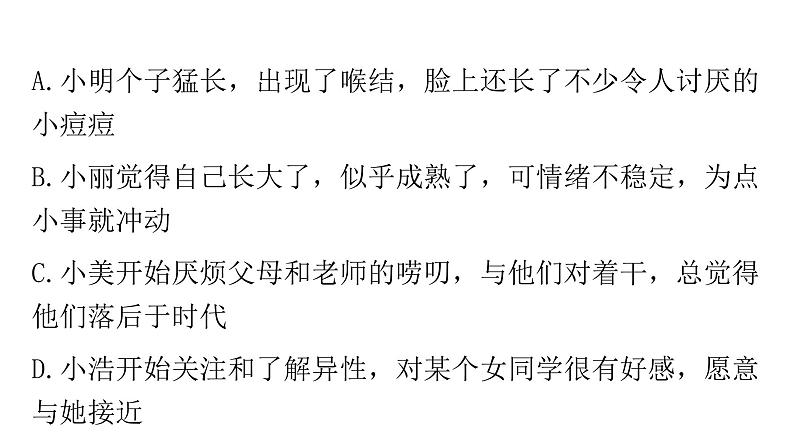 A.小明个子猛长，出现了喉结，脸上还长了不少令人讨厌的小痘痘

B.小丽觉得自己长大了，似乎成熟了，可情绪不稳定，为点小事就冲动

C.小美开始厌烦父母和老师的唠叨，与他们对着干，总觉得他们落后于时代

D.小浩开始关注和了解异性，对某个女同学很有好感，愿意与她接近